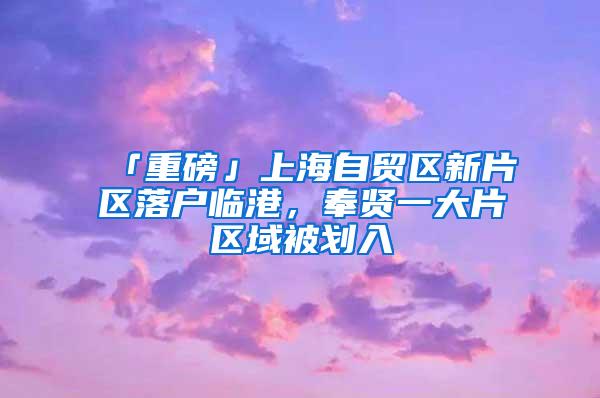 「重磅」上海自贸区新片区落户临港，奉贤一大片区域被划入